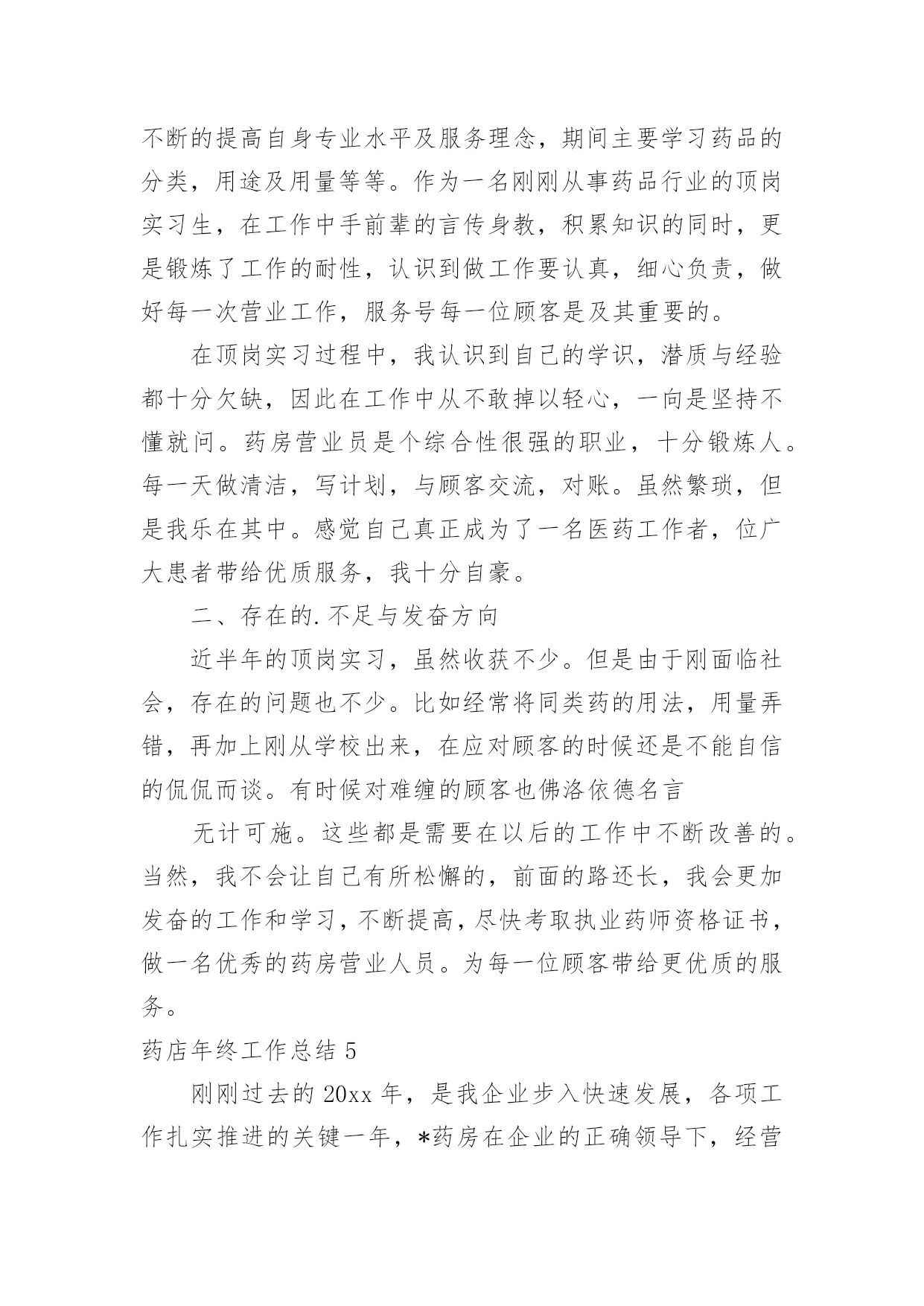 不断的提高自身专业水平及服务理念，期间主要学习药品的分类，用途及用量等等。作为一名刚刚从事药品行业的顶岗实习生，在工作中手前辈的言传身教，积累知识的同时，更是锻炼了工作的耐性，认识到做工作要认真，细心负责，做好每一次营业工作，服务号每一位顾客是及其重要的。

在顶岗实习过程中，我认识到自己的学识，潜质与经验都十分欠缺，因此在工作中从不敢掉以轻心，一向是坚持不懂就问。药房营业员是个综合性很强的职业，十分锻炼人。每一天做清洁，写计划，与顾客交流，对账。虽然繁琐，但是我乐在其中。感觉自己真正成为了一名医药工作者，位广大患者带给优质服务，我十分自豪。

二、存在的.不足与发奋方向

近半年的顶岗实习，虽然收获不少。但是由于刚面临社会，存在的问题也不少。比如经常将同类药的用法，用量弄错，再加上刚从学校出来，在应对顾客的时候还是不能自信的侃侃而谈。有时候对难缠的顾客也佛洛依德名言

无计可施。这些都是需要在以后的工作中不断改善的。当然，我不会让自己有所松懈的，前面的路还长，我会更加发奋的工作和学习，不断提高，尽快考取执业药师资格证书，做一名优秀的药房营业人员。为每一位顾客带给更优质的服务。

药店年终工作总结 5

刚刚过去的 20xx 年，是我企业步入快速发展，各项工作扎实推进的关键一年，*药房在企业的正确领导下，经营